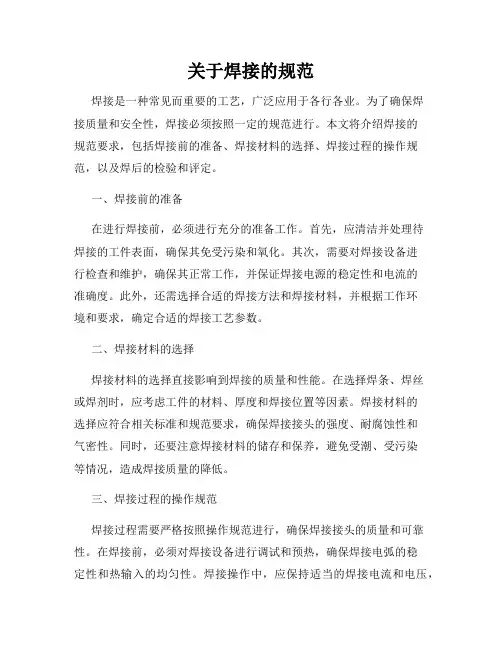 关于焊接的规范

焊接是一种常见而重要的工艺，广泛应用于各行各业。为了确保焊接质量和安全性，焊接必须按照一定的规范进行。本文将介绍焊接的规范要求，包括焊接前的准备、焊接材料的选择、焊接过程的操作规范，以及焊后的检验和评定。

一、焊接前的准备

在进行焊接前，必须进行充分的准备工作。首先，应清洁并处理待焊接的工件表面，确保其免受污染和氧化。其次，需要对焊接设备进行检查和维护，确保其正常工作，并保证焊接电源的稳定性和电流的准确度。此外，还需选择合适的焊接方法和焊接材料，并根据工作环境和要求，确定合适的焊接工艺参数。

二、焊接材料的选择

焊接材料的选择直接影响到焊接的质量和性能。在选择焊条、焊丝或焊剂时，应考虑工件的材料、厚度和焊接位置等因素。焊接材料的选择应符合相关标准和规范要求，确保焊接接头的强度、耐腐蚀性和气密性。同时，还要注意焊接材料的储存和保养，避免受潮、受污染等情况，造成焊接质量的降低。

三、焊接过程的操作规范

焊接过程需要严格按照操作规范进行，确保焊接接头的质量和可靠性。在焊接前，必须对焊接设备进行调试和预热，确保焊接电弧的稳定性和热输入的均匀性。焊接操作中，应保持适当的焊接电流和电压，